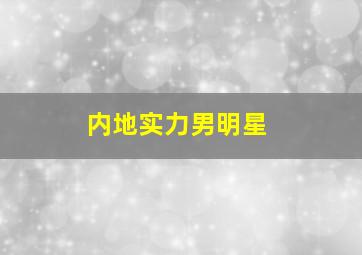 内地实力男明星